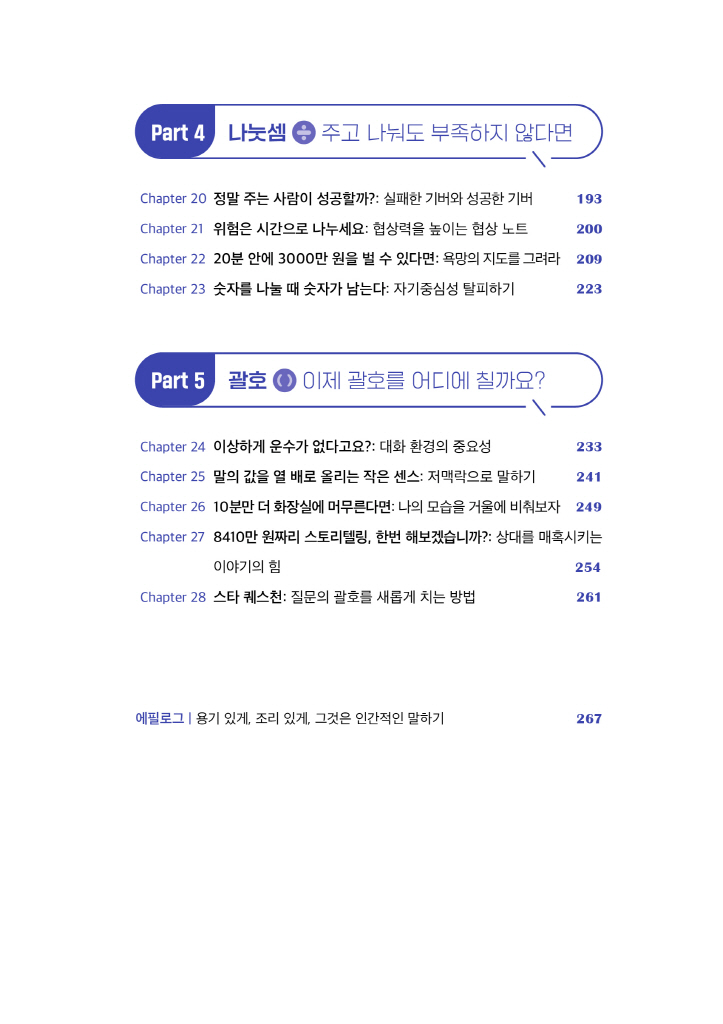 Part 4 나눗셈 ÷ 주고 나눠도 부족하지 않다면

Chapter 20 정말 주는 사람이 성공할까?: 실패한 기버와 성공한 기버 193

Chapter 21 위험은 시간으로 나누세요: 협상력을 높이는 협상 노트 200

Chapter 22 20분 안에 3000만 원을 벌 수 있다면: 욕망의 지도를 그려라 209

Chapter 23 숫자를 나눌 때 숫자가 남는다: 자기중심성 탈피하기 223

Part 5 괄호 ( ) 이제 괄호를 어디에 칠까요?

Chapter 24 이상하게 운수가 없다고요?: 대화 환경의 중요성 233

Chapter 25 말의 값을 열 배로 올리는 작은 센스: 저맥락으로 말하기 241

Chapter 26 10분만 더 화장실에 머무른다면: 나의 모습을 거울에 비춰보자 249

Chapter 27 8410만 원짜리 스토리텔링, 한번 해보겠습니까?: 상대를 매혹시키는 이야기의 힘 254

Chapter 28 스타 퀘스천: 질문의 괄호를 새롭게 치는 방법 261

에필로그 | 용기 있게, 조리 있게, 그것은 인간적인 말하기 267